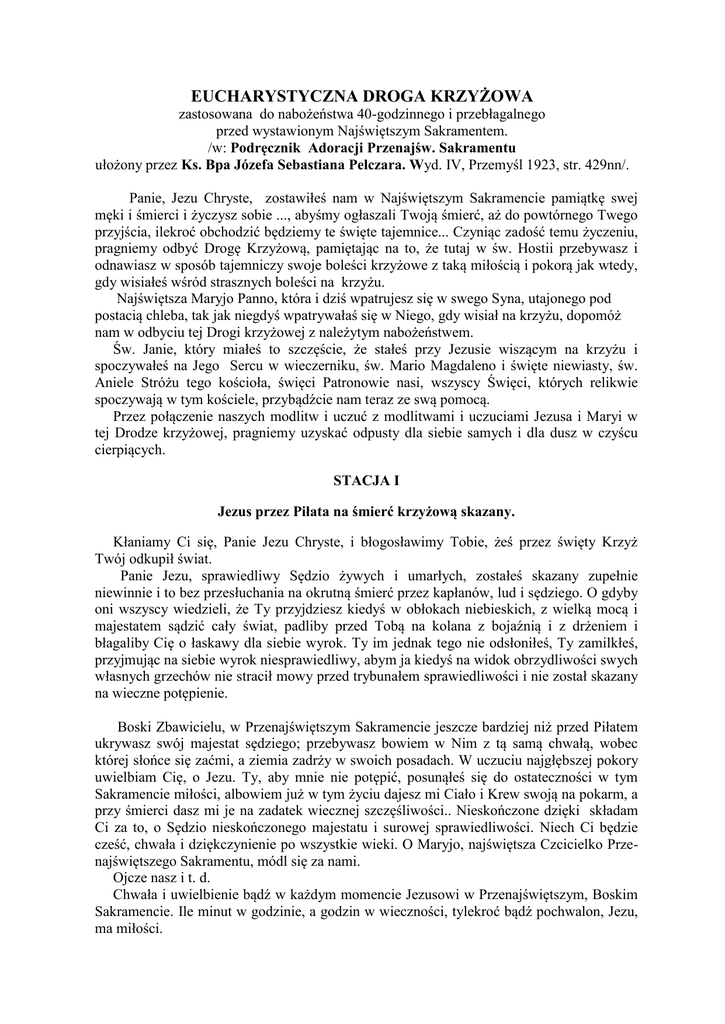 EUCHARYSTYCZNA DROGA KRZYŻOWA
zastosowana do nabożeństwa 40-godzinnego i przebłagalnego
przed wystawionym Najświętszym Sakramentem.
/w: Podręcznik Adoracji Przenajśw. Sakramentu
ułożony przez Ks. Bpa Józefa Sebastiana Pelczara. Wyd. IV, Przemyśl 1923, str. 429nn/.

Panie, Jezu Chryste, zostawiłeś nam w Najświętszym Sakramencie pamiątkę swej męki i śmierci i życzysz sobie ..., abyśmy ogłaszali Twoją śmierć, aż do powtórnego Twego przyjścia, ilekroć obchodzić będziemy te święte tajemnice... Czyniąc zadość temu życzeniu, pragniemy odbyć Drogę Krzyżową, pamiętając na to, że tutaj w św. Hostii przebywasz i odnawiasz w sposób tajemniczy swoje boleści krzyżowe z taką miłością i pokorą jak wtedy, gdy wisiałeś wśród strasznych boleści na krzyżu.
Najświętsza Maryjo Panno, która i dziś wpatrujesz się w swego Syna, utajonego pod postacią chleba, tak jak niegdyś wpatrywałaś się w Niego, gdy wisiał na krzyżu, dopomóż nam w odbyciu tej Drogi krzyżowej z należytym nabożeństwem.
Św. Janie, który miałeś to szczęście, że stałeś przy Jezusie wiszącym na krzyżu i spoczywałeś na Jego Sercu w wieczerniku, św. Mario Magdaleno i święte niewiasty, św. Aniele Stróżu tego kościoła, święci Patronowie nasi, wszyscy Święci, których relikwie spoczywają w tym kościele, przybądźcie nam teraz ze swą pomocą.
Przez połączenie naszych modlitw i uczuć z modlitwami i uczuciami Jezusa i Maryi w tej Drodze krzyżowej, pragniemy uzyskać odpusty dla siebie samych i dla dusz w czyścu cierpiących.

STACJA I

Jezus przez Piłata na śmierć krzyżową skazany.

Kłaniamy Ci się, Panie Jezu Chryste, i błogosławimy Tobie, żeś przez święty Krzyż Twój odkupił świat.
Panie Jezu, sprawiedliwy Sędzio żywych i umarłych, zostałeś skazany zupełnie niewinnie i to bez przesłuchania na okrutną śmierć przez kapłanów, lud i sędziego. O gdyby oni wszyscy wiedzieli, że Ty przyjdziesz kiedyś w obłokach niebieskich, z wielką mocą i majestatem sądzić cały świat, padliby przed Tobą na kolana z bojaźnią i z drżeniem i błagaliby Cię o łaskawy dla siebie wyrok. Ty im jednak tego nie odsłoniłeś, Ty zamilkłeś, przyjmując na siebie wyrok niesprawiedliwy, abym ja kiedyś na widok obrzydliwości swych własnych grzechów nie stracił mowy przed trybunałem sprawiedliwości i nie został skazany na wieczne potępienie.

Boski Zbawicielu, w Przenajświętszym Sakramencie jeszcze bardziej niż przed Piłatem ukrywasz swój majestat sędziego; przebywasz bowiem w Nim z tą samą chwałą, wobec której słońce się zaćmi, a ziemia zadrży w swoich posadach. W uczuciu najgłębszej pokory uwielbiam Cię, o Jezu. Ty, aby mnie nie potępić, posunąłeś się do ostateczności w tym Sakramencie miłości, albowiem już w tym życiu dajesz mi Ciało i Krew swoją na pokarm, a przy śmierci dasz mi je na zadatek wiecznej szczęśliwości.. Nieskończone dzięki składam Ci za to, o Sędzio nieskończonego majestatu i surowej sprawiedliwości. Niech Ci będzie cześć, chwała i dziękczynienie po wszystkie wieki. O Maryjo, najświętsza Czcicielko Przenajświętszego Sakramentu, módl się za nami.
Ojcze nasz i t. d.
Chwała i uwielbienie bądź w każdym momencie Jezusowi w Przenajświętszym, Boskim Sakramencie. Ile minut w godzinie, a godzin w wieczności, tylekroć bądź pochwalon, Jezu, ma miłości.